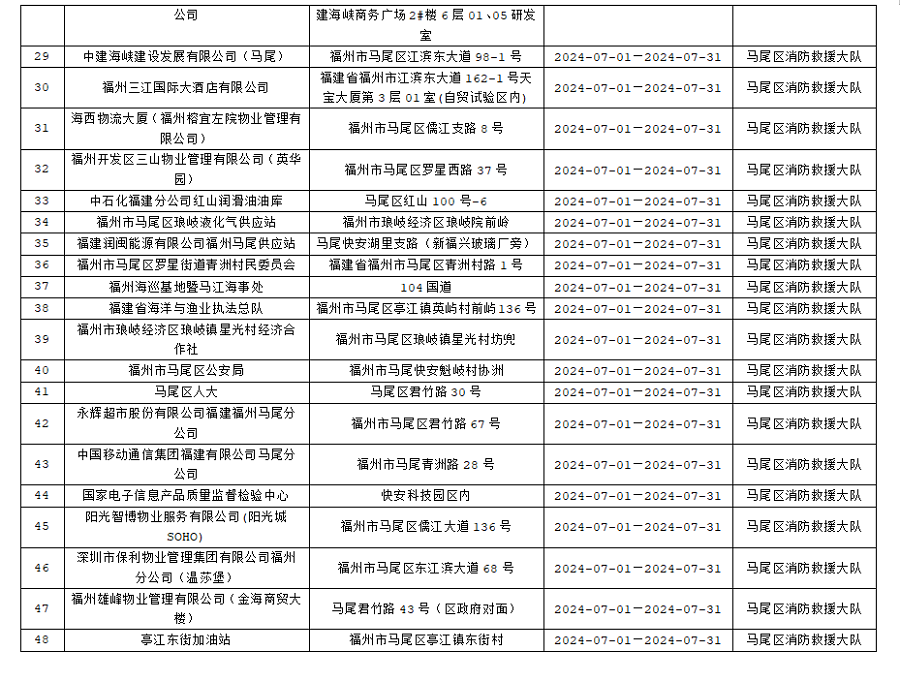 |  | 公司 | 建海峡商务广场 2#楼 6 层 01、05 研发室 |  |  |
|---|---|---|---|---|
| 29 | 中建海峡建设发展有限公司（马尾） | 福州市马尾区江滨东大道 98-1 号 | 2024-07-01—2024-07-31 | 马尾区消防救援大队 |
| 30 | 福州三江国际大酒店有限公司 | 福建省福州市江滨东大道 162-1 号天宝大厦第 3 层 01 室(自贸试验区内) | 2024-07-01—2024-07-31 | 马尾区消防救援大队 |
| 31 | 海西物流大厦（福州榕宜左院物业管理有限公司） | 福州市马尾区儒江支路 8 号 | 2024-07-01—2024-07-31 | 马尾区消防救援大队 |
| 32 | 福州开发区三山物业管理有限公司（英华园） | 福州市马尾区罗星西路 37 号 | 2024-07-01—2024-07-31 | 马尾区消防救援大队 |
| 33 | 中石化福建分公司红山润滑油油库 | 马尾区红山 100 号-6 | 2024-07-01—2024-07-31 | 马尾区消防救援大队 |
| 34 | 福州市马尾区琅岐液化气供应站 | 福州市琅岐经济区琅岐院前岭 | 2024-07-01—2024-07-31 | 马尾区消防救援大队 |
| 35 | 福建润闽能源有限公司福州马尾供应站 | 马尾快安湖里支路（新福兴玻璃厂旁） | 2024-07-01—2024-07-31 | 马尾区消防救援大队 |
| 36 | 福州市马尾区罗星街道青洲村民委员会 | 福建省福州市马尾区青洲村路 1 号 | 2024-07-01—2024-07-31 | 马尾区消防救援大队 |
| 37 | 福州海巡基地暨马江海事处 | 104 国道 | 2024-07-01—2024-07-31 | 马尾区消防救援大队 |
| 38 | 福建省海洋与渔业执法总队 | 福州市马尾区亭江镇英屿村前屿 136 号 | 2024-07-01—2024-07-31 | 马尾区消防救援大队 |
| 39 | 福州市琅岐经济区琅岐镇星光村经济合作社 | 福州市马尾区琅岐镇星光村坊兜 | 2024-07-01—2024-07-31 | 马尾区消防救援大队 |
| 40 | 福州市马尾区公安局 | 福州市马尾快安魁岐村协洲 | 2024-07-01—2024-07-31 | 马尾区消防救援大队 |
| 41 | 马尾区人大 | 马尾区君竹路 30 号 | 2024-07-01—2024-07-31 | 马尾区消防救援大队 |
| 42 | 永辉超市股份有限公司福建福州马尾分公司 | 福州市马尾区君竹路 67 号 | 2024-07-01—2024-07-31 | 马尾区消防救援大队 |
| 43 | 中国移动通信集团福建有限公司马尾分公司 | 福州市马尾青洲路 28 号 | 2024-07-01—2024-07-31 | 马尾区消防救援大队 |
| 44 | 国家电子信息产品质量监督检验中心 | 快安科技园区内 | 2024-07-01—2024-07-31 | 马尾区消防救援大队 |
| 45 | 阳光智博物业服务有限公司(阳光城 SOHO) | 福州市马尾区儒江大道 136 号 | 2024-07-01—2024-07-31 | 马尾区消防救援大队 |
| 46 | 深圳市保利物业管理集团有限公司福州分公司（温莎堡） | 福州市马尾区东江滨大道 68 号 | 2024-07-01—2024-07-31 | 马尾区消防救援大队 |
| 47 | 福州雄峰物业管理有限公司（金海商贸大楼） | 马尾君竹路 43 号（区政府对面） | 2024-07-01—2024-07-31 | 马尾区消防救援大队 |
| 48 | 亭江东街加油站 | 福州市马尾区亭江镇东街村 | 2024-07-01—2024-07-31 | 马尾区消防救援大队 |